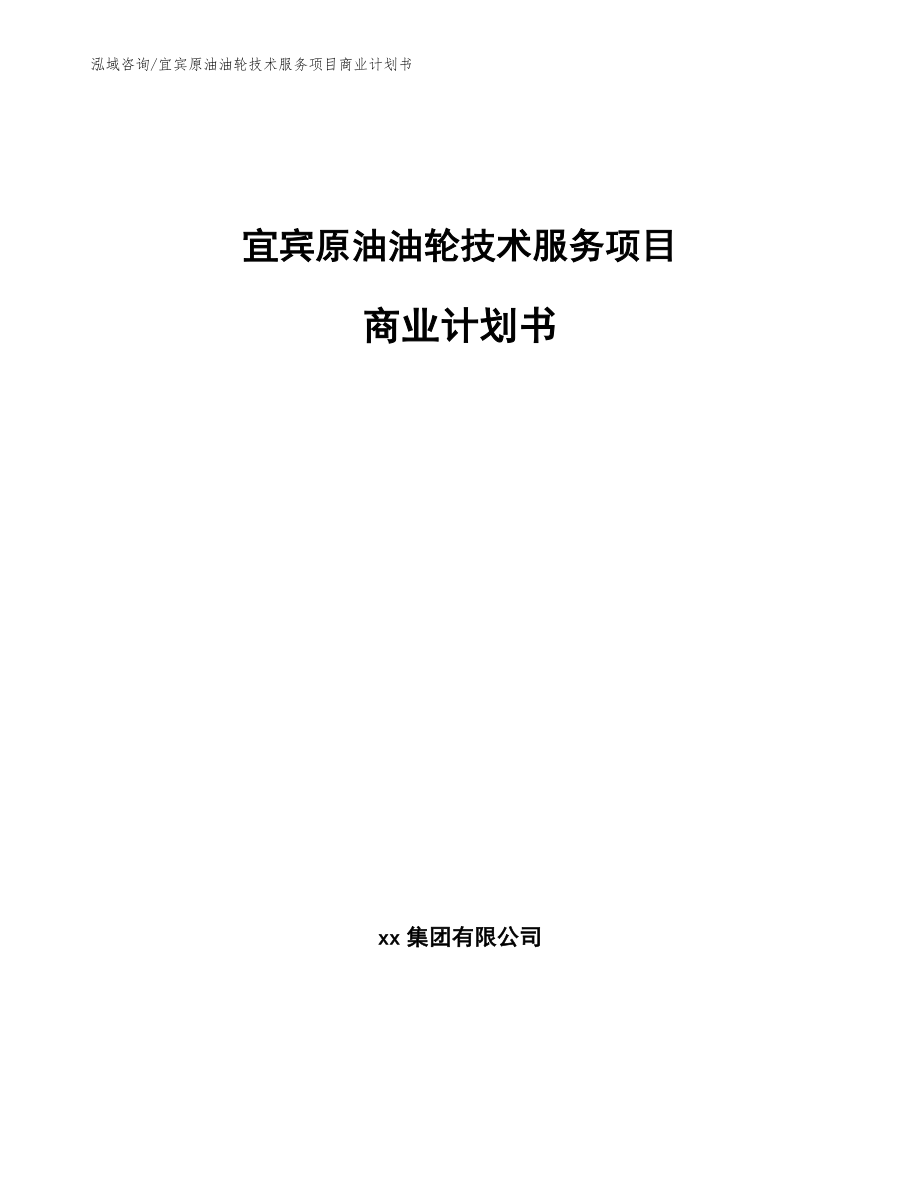 泓域咨询/宜宾原油油轮技术服务项目商业计划书

宜宾原油油轮技术服务项目

商业计划书

xx 集团有限公司